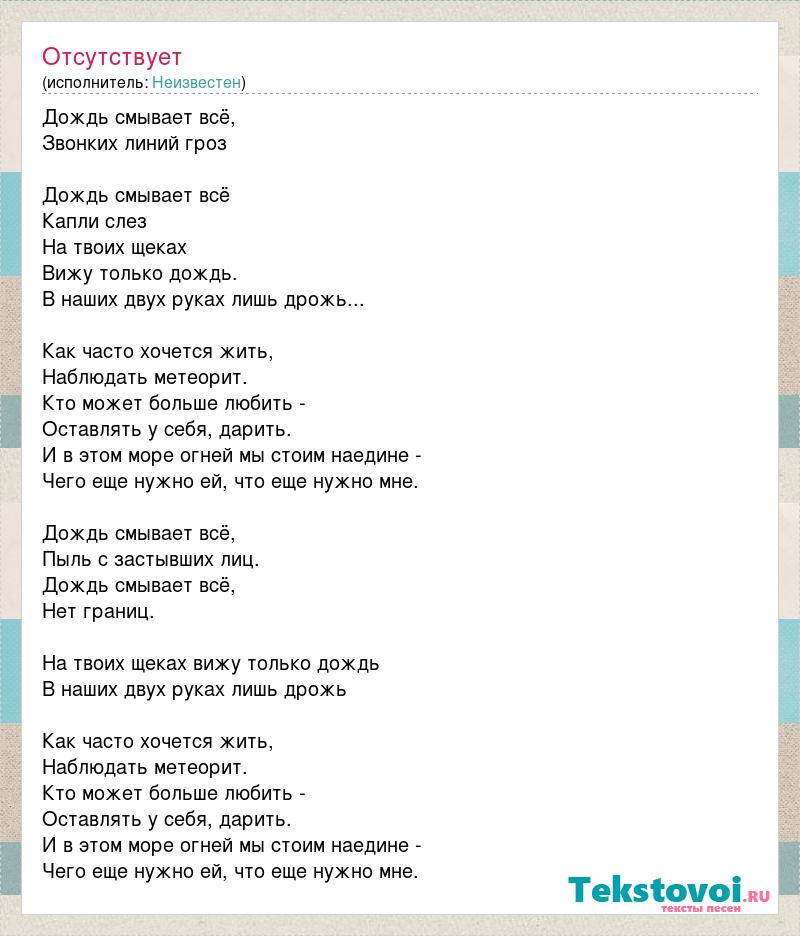 Отсутствует
(исполнитель: Неизвестен)

Дождь смывает всё,
Звонких линий гроз

Дождь смывает всё
Капли слез
На твоих щеках
Вижу только дождь.
В наших двух руках лишь дрожь...

Как часто хочется жить,
Наблюдать метеорит.
Кто может больше любить -
Оставлять у себя, дарить.
И в этом море огней мы стоим наедине -
Чего еще нужно ей, что еще нужно мне.

Дождь смывает всё,
Пыль с застывших лиц.
Дождь смывает всё,
Нет границ.

На твоих щеках вижу только дождь
В наших двух руках лишь дрожь

Как часто хочется жить,
Наблюдать метеорит.
Кто может больше любить -
Оставлять у себя, дарить.
И в этом море огней мы стоим наедине -
Чего еще нужно ей, что еще нужно мне.

Tekstovoi.RU
тексты песен